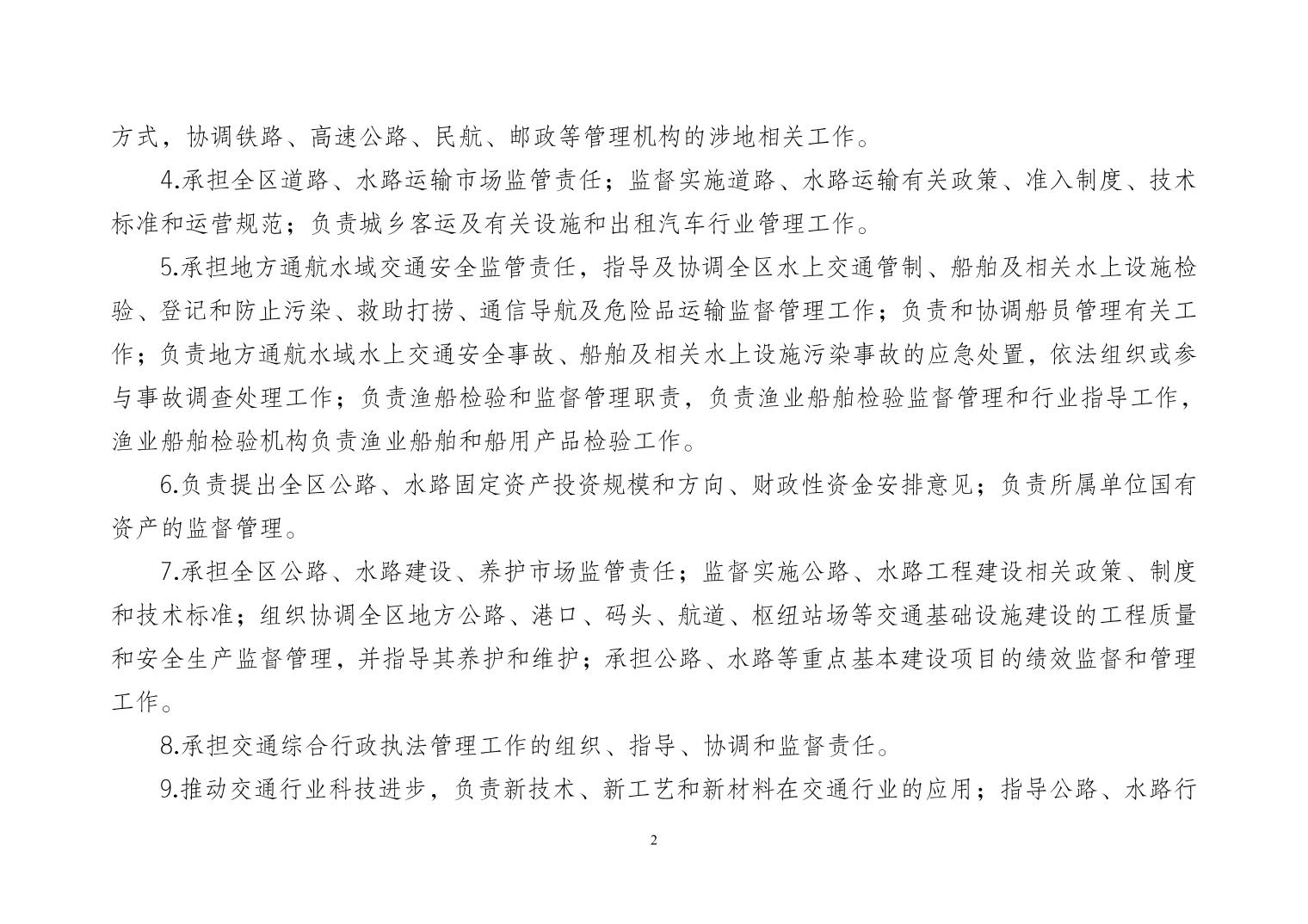 方式，协调铁路、高速公路、民航、邮政等管理机构的涉地相关工作。

4.承担全区道路、水路运输市场监管责任；监督实施道路、水路运输有关政策、准入制度、技术标准和运营规范；负责城乡客运及有关设施和出租汽车行业管理工作。

5.承担地方通航水域交通安全监管责任，指导及协调全区水上交通管制、船舶及相关水上设施检验、登记和防止污染、救助打捞、通信导航及危险品运输监督管理工作；负责和协调船员管理有关工作；负责地方通航水域水上交通安全事故、船舶及相关水上设施污染事故的应急处置，依法组织或参与事故调查处理工作；负责渔船检验和监督管理职责，负责渔业船舶检验监督管理和行业指导工作，渔业船舶检验机构负责渔业船舶和船用产品检验工作。

6.负责提出全区公路、水路固定资产投资规模和方向、财政性资金安排意见；负责所属单位国有资产的监督管理。

7.承担全区公路、水路建设、养护市场监管责任；监督实施公路、水路工程建设相关政策、制度和技术标准；组织协调全区地方公路、港口、码头、航道、枢纽站场等交通基础设施建设的工程质量和安全生产监督管理，并指导其养护和维护；承担公路、水路等重点基本建设项目的绩效监督和管理工作。

8.承担交通综合行政执法管理工作的组织、指导、协调和监督责任。

9.推动交通行业科技进步，负责新技术、新工艺和新材料在交通行业的应用；指导公路、水路行

2